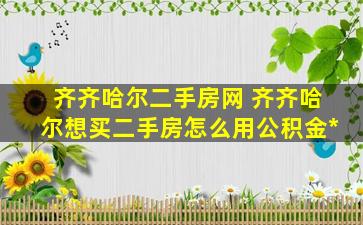 齐齐哈尔二手房网 齐齐哈尔想买二手房怎么用公积金*